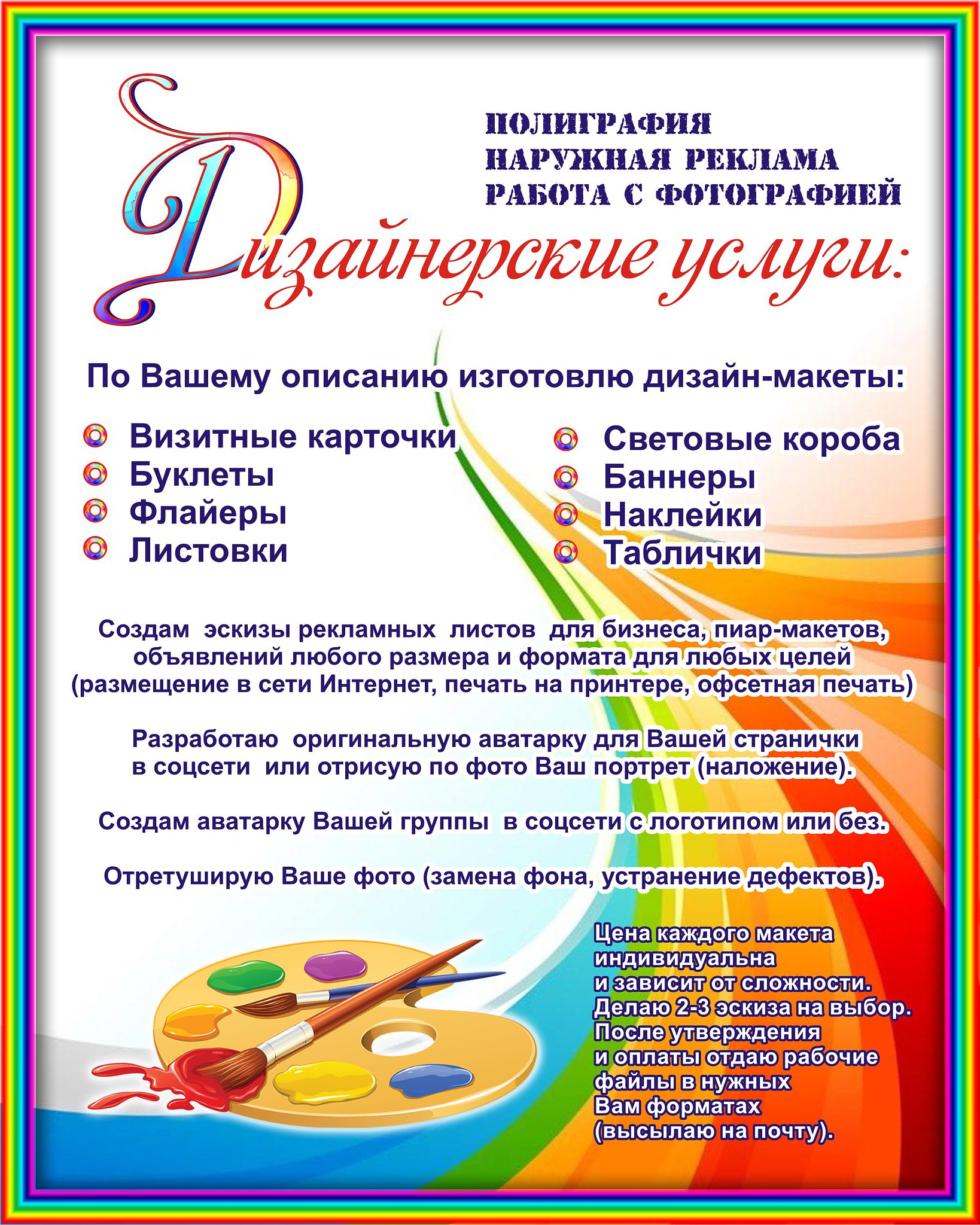 ПОЛИГРАФИЯ
НАРУЖНАЯ РЕКЛАМА
РАБОТА С ФОТОГРАФИЕЙ

Дизайнерские услуги:

По Вашему описанию изготовлю дизайн-макеты:

Визитные карточки
Буклеты
Флайеры
Листовки

Световые короба
Баннеры
Наклейки
Таблички

Создам эскизы рекламных листов для бизнеса, пиар-макетов, объявлений любого размера и формата для любых целей (размещение в сети Интернет, печать на принтере, офсетная печать)

Разработаю оригинальную аватарку для Вашей странички в соцсети или отрисую по фото Ваш портрет (наложение).

Создам аватарку Вашей группы в соцсети с логотипом или без.

Отретуширую Ваше фото (замена фона, устранение дефектов).

Цена каждого макета индивидуальна и зависит от сложности. Делаю 2-3 эскиза на выбор. После утверждения и оплаты отдаю рабочие файлы в нужных Вам форматах (высылаю на почту).